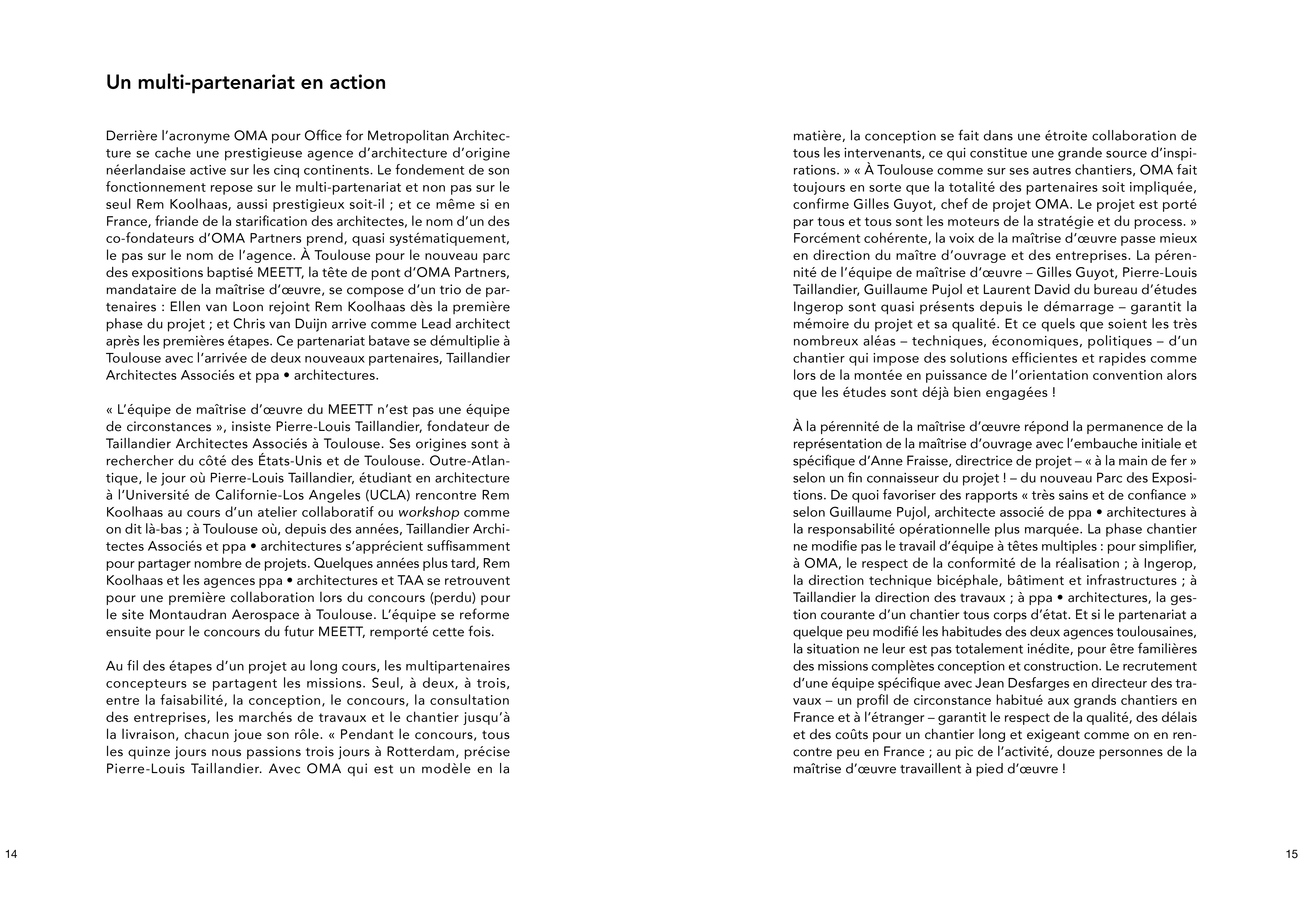 Un multi-partenariat en action

Derrière l'acronyme OMA pour Office for Metropolitan Architecture se cache une prestigieuse agence d'architecture d'origine néerlandaise active sur les cinq continents. Le fondement de son fonctionnement repose sur le multi-partenariat et non pas sur le seul Rem Koolhaas, aussi prestigieux soit-il ; et ce même si en France, friande de la starification des architectes, le nom d'un des co-fondateurs d'OMA Partners prend, quasi systématiquement, le pas sur le nom de l'agence. À Toulouse pour le nouveau parc des expositions baptisé MEETT, la tête de pont d'OMA Partners, mandataire de la maîtrise d'œuvre, se compose d'un trio de partenaires : Ellen van Loon rejoint Rem Koolhaas dès la première phase du projet ; et Chris van Duijn arrive comme Lead architect après les premières étapes. Ce partenariat batave se démultiplie à Toulouse avec l'arrivée de deux nouveaux partenaires, Taillandier Architectes Associés et ppa • architectures.

« L'équipe de maîtrise d'œuvre du MEETT n'est pas une équipe de circonstances », insiste Pierre-Louis Taillandier, fondateur de Taillandier Architectes Associés à Toulouse. Ses origines sont à rechercher du côté des États-Unis et de Toulouse. Outre-Atlantique, le jour où Pierre-Louis Taillandier, étudiant en architecture à l'Université de Californie-Los Angeles (UCLA) rencontre Rem Koolhaas au cours d'un atelier collaboratif ou workshop comme on dit là-bas ; à Toulouse où, depuis des années, Taillandier Architectes Associés et ppa • architectures s'apprécient suffisamment pour partager nombre de projets. Quelques années plus tard, Rem Koolhaas et les agences ppa • architectures et TAA se retrouvent pour une première collaboration lors du concours (perdu) pour le site Montaudran Aerospace à Toulouse. L'équipe se reforme ensuite pour le concours du futur MEETT, remporté cette fois.

Au fil des étapes d'un projet au long cours, les multipartenaires concepteurs se partagent les missions. Seul, à deux, à trois, entre la faisabilité, la conception, le concours, la consultation des entreprises, les marchés de travaux et le chantier jusqu'à la livraison, chacun joue son rôle. « Pendant le concours, tous les quinze jours nous passions trois jours à Rotterdam, précise Pierre-Louis Taillandier. Avec OMA qui est un modèle en la matière, la conception se fait dans une étroite collaboration de tous les intervenants, ce qui constitue une grande source d'inspirations. » « À Toulouse comme sur ses autres chantiers, OMA fait toujours en sorte que la totalité des partenaires soit impliquée, confirme Gilles Guyot, chef de projet OMA. Le projet est porté par tous et tous sont les moteurs de la stratégie et du process. » Forcément cohérente, la voix de la maîtrise d'œuvre passe mieux en direction du maître d'ouvrage et des entreprises. La pérennité de l'équipe de maîtrise d'œuvre – Gilles Guyot, Pierre-Louis Taillandier, Guillaume Pujol et Laurent David du bureau d'études Ingerop sont quasi présents depuis le démarrage – garantit la mémoire du projet et sa qualité. Et ce quels que soient les très nombreux aléas – techniques, économiques, politiques – d'un chantier qui impose des solutions efficientes et rapides comme lors de la montée en puissance de l'orientation convention alors que les études sont déjà bien engagées !

À la pérennité de la maîtrise d'œuvre répond la permanence de la représentation de la maîtrise d'ouvrage avec l'embauche initiale et spécifique d'Anne Fraisse, directrice de projet – « à la main de fer » selon un fin connaisseur du projet ! – du nouveau Parc des Expositions. De quoi favoriser des rapports « très sains et de confiance » selon Guillaume Pujol, architecte associé de ppa • architectures à la responsabilité opérationnelle plus marquée. La phase chantier ne modifie pas le travail d'équipe à têtes multiples : pour simplifier, à OMA, le respect de la conformité de la réalisation ; à Ingerop, la direction technique bicéphale, bâtiment et infrastructures ; à Taillandier la direction des travaux ; à ppa • architectures, la gestion courante d'un chantier tous corps d'état. Et si le partenariat a quelque peu modifié les habitudes des deux agences toulousaines, la situation ne leur est pas totalement inédite, pour être familières des missions complètes conception et construction. Le recrutement d'une équipe spécifique avec Jean Desfarges en directeur des travaux – un profil de circonstance habitué aux grands chantiers en France et à l'étranger – garantit le respect de la qualité, des délais et des coûts pour un chantier long et exigeant comme on en rencontre peu en France ; au pic de l'activité, douze personnes de la maîtrise d'œuvre travaillent à pied d'œuvre !

14

15